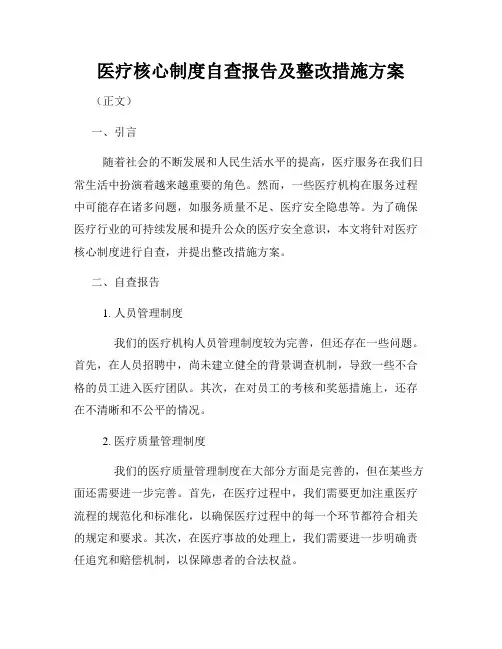 医疗核心制度自查报告及整改措施方案

（正文）

一、引言

随着社会的不断发展和人民生活水平的提高，医疗服务在我们日常生活中扮演着越来越重要的角色。然而，一些医疗机构在服务过程中可能存在诸多问题，如服务质量不足、医疗安全隐患等。为了确保医疗行业的可持续发展和提升公众的医疗安全意识，本文将针对医疗核心制度进行自查，并提出整改措施方案。

二、自查报告

1. 人员管理制度

我们的医疗机构人员管理制度较为完善，但还存在一些问题。首先，在人员招聘中，尚未建立健全的背景调查机制，导致一些不合格的员工进入医疗团队。其次，在对员工的考核和奖惩措施上，还存在不清晰和不公平的情况。

2. 医疗质量管理制度

我们的医疗质量管理制度在大部分方面是完善的，但在某些方面还需要进一步完善。首先，在医疗过程中，我们需要更加注重医疗流程的规范化和标准化，以确保医疗过程中的每一个环节都符合相关的规定和要求。其次，在医疗事故的处理上，我们需要进一步明确责任追究和赔偿机制，以保障患者的合法权益。